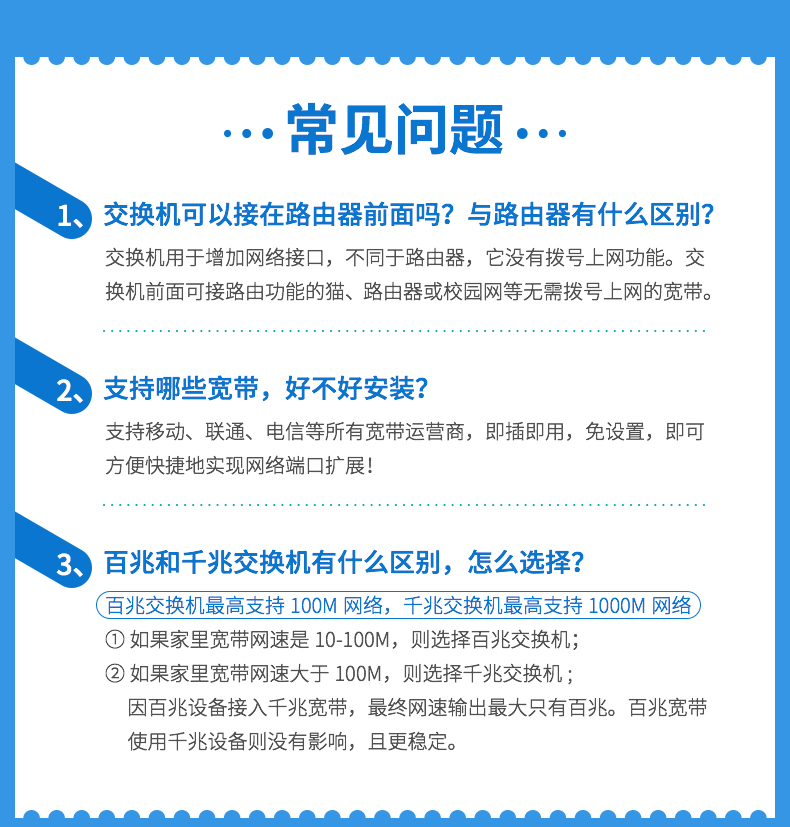 ···常见问题···

1、交换机可以接在路由器前面吗？与路由器有什么区别？

交换机用于增加网络接口，不同于路由器，它没有拨号上网功能。交换机前面可接路由功能的猫、路由器或校园网等无需拨号上网的宽带。

2、支持哪些宽带，好不好安装？

支持移动、联通、电信等所有宽带运营商，即插即用，免设置，即可方便快捷地实现网络端口扩展！

3、百兆和千兆交换机有什么区别，怎么选择？

百兆交换机最高支持 100M 网络，千兆交换机最高支持 1000M 网络

① 如果家里宽带网速是 10-100M，则选择百兆交换机；

② 如果家里宽带网速大于 100M，则选择千兆交换机；

因百兆设备接入千兆宽带，最终网速输出最大只有百兆。百兆宽带使用千兆设备则没有影响，且更稳定。